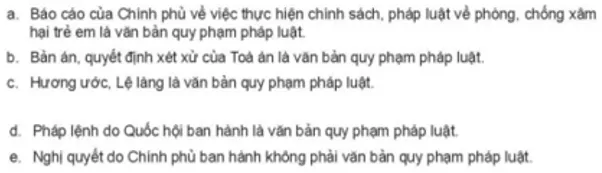 a. Báo cáo của Chính phủ về việc thực hiện chính sách, pháp luật về phòng, chống xâm hại trẻ em là văn bản quy phạm pháp luật.

b. Bản án, quyết định xét xử của Toà án là văn bản quy phạm pháp luật.

c. Hương ước, Lệ làng là văn bản quy phạm pháp luật.

d. Pháp lệnh do Quốc hội ban hành là văn bản quy phạm pháp luật.

e. Nghị quyết do Chính phủ ban hành không phải văn bản quy phạm pháp luật.